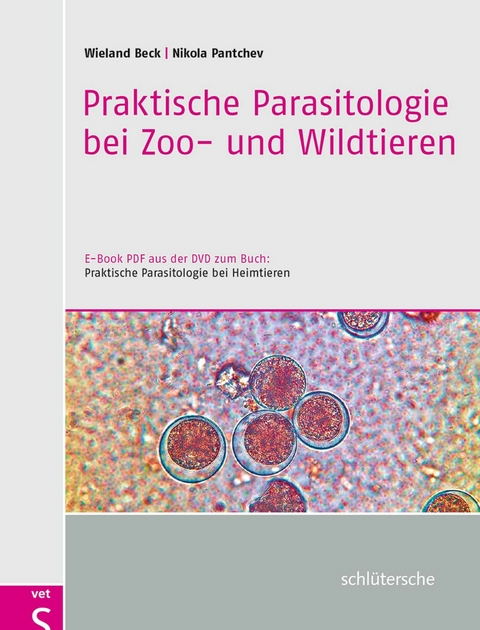 Wieland Beck | Nikola Pantchev

Praktische Parasitologie bei Zoo- und Wildtieren

E-Book PDF aus der DVD zum Buch:
Praktische Parasitologie bei Heimtieren

schlütersche

vet
S